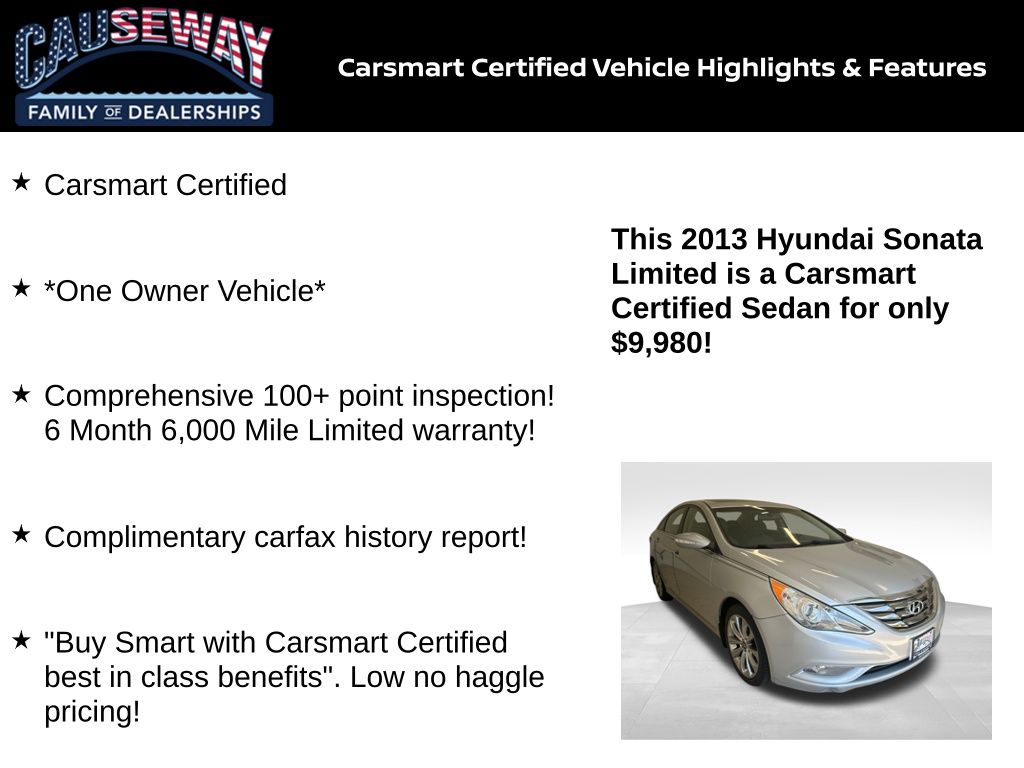 CAUSEWAY
FAMILY OF DEALERSHIPS

Carsmart Certified Vehicle Highlights & Features

★ Carsmart Certified

★ *One Owner Vehicle*

★ Comprehensive 100+ point inspection! 6 Month 6,000 Mile Limited warranty!

★ Complimentary carfax history report!

★ "Buy Smart with Carsmart Certified best in class benefits". Low no haggle pricing!

This 2013 Hyundai Sonata Limited is a Carsmart Certified Sedan for only $9,980!